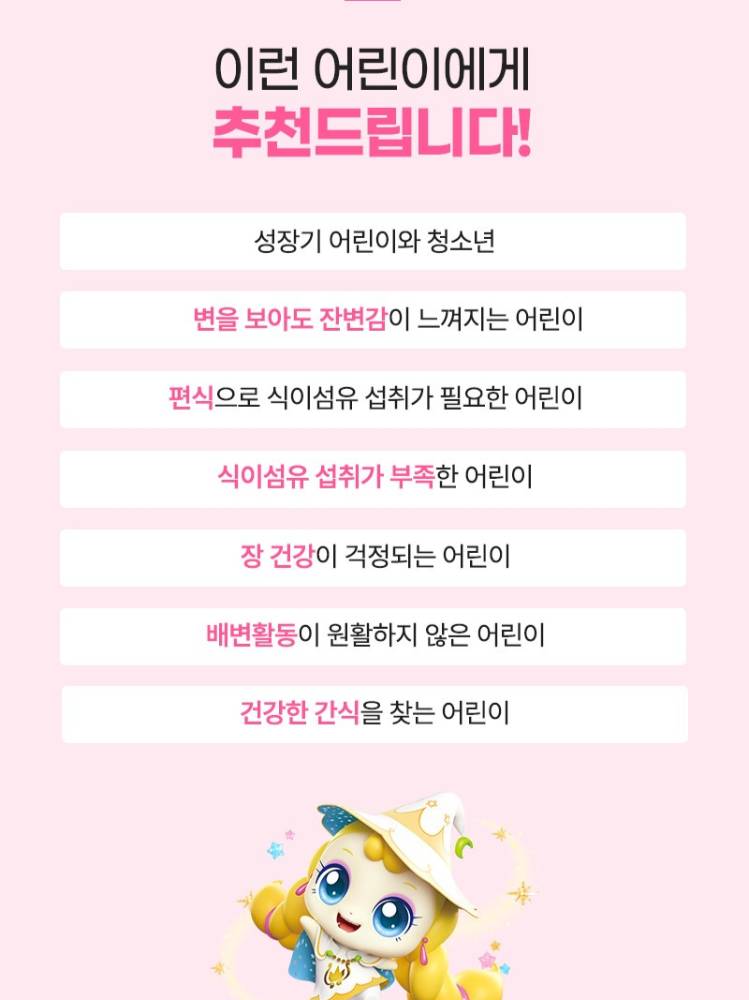 이런 어린이에게
추천드립니다!

성장기 어린이와 청소년

변을 보아도 잔변감이 느껴지는 어린이

편식으로 식이섬유 섭취가 필요한 어린이

식이섬유 섭취가 부족한 어린이

장 건강이 걱정되는 어린이

배변활동이 원활하지 않은 어린이

건강한 간식을 찾는 어린이